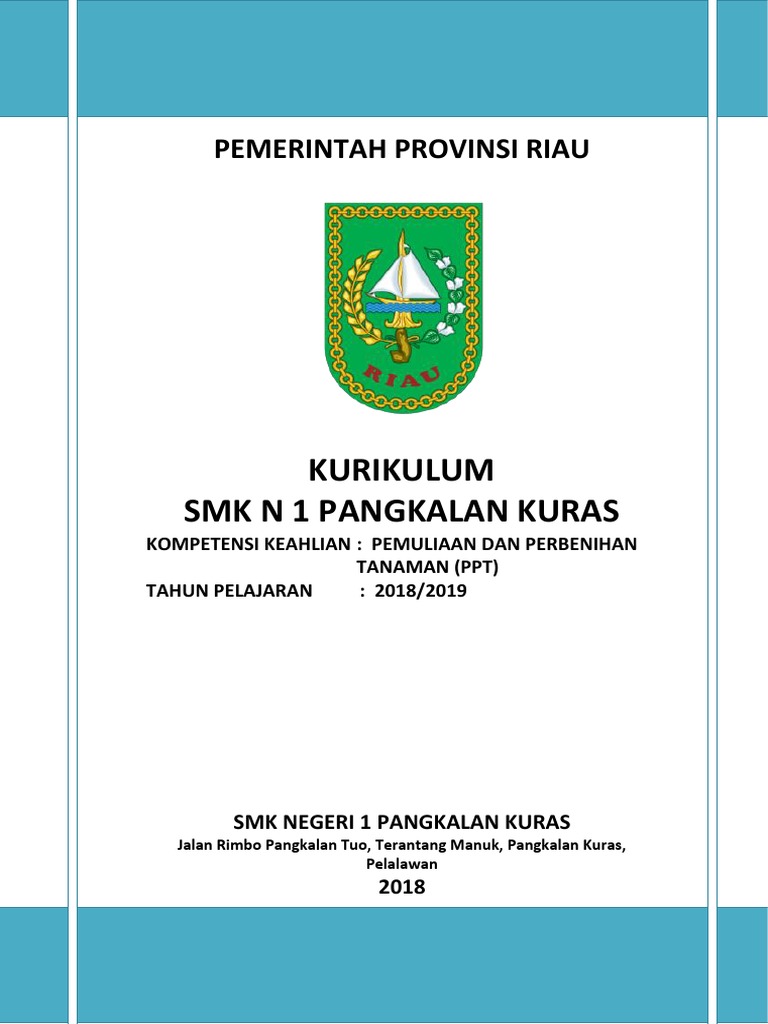 PEMERINTAH PROVINSI RIAU

RIAU

KURIKULUM
SMK N 1 PANGKALAN KURAS

KOMPETENSI KEAHLIAN : PEMULIAAN DAN PERBENIHAN TANAMAN (PPT)
TAHUN PELAJARAN : 2018/2019

SMK NEGERI 1 PANGKALAN KURAS
Jalan Rimbo Pangkalan Tuo, Terantang Manuk, Pangkalan Kuras, Pelalawan
2018